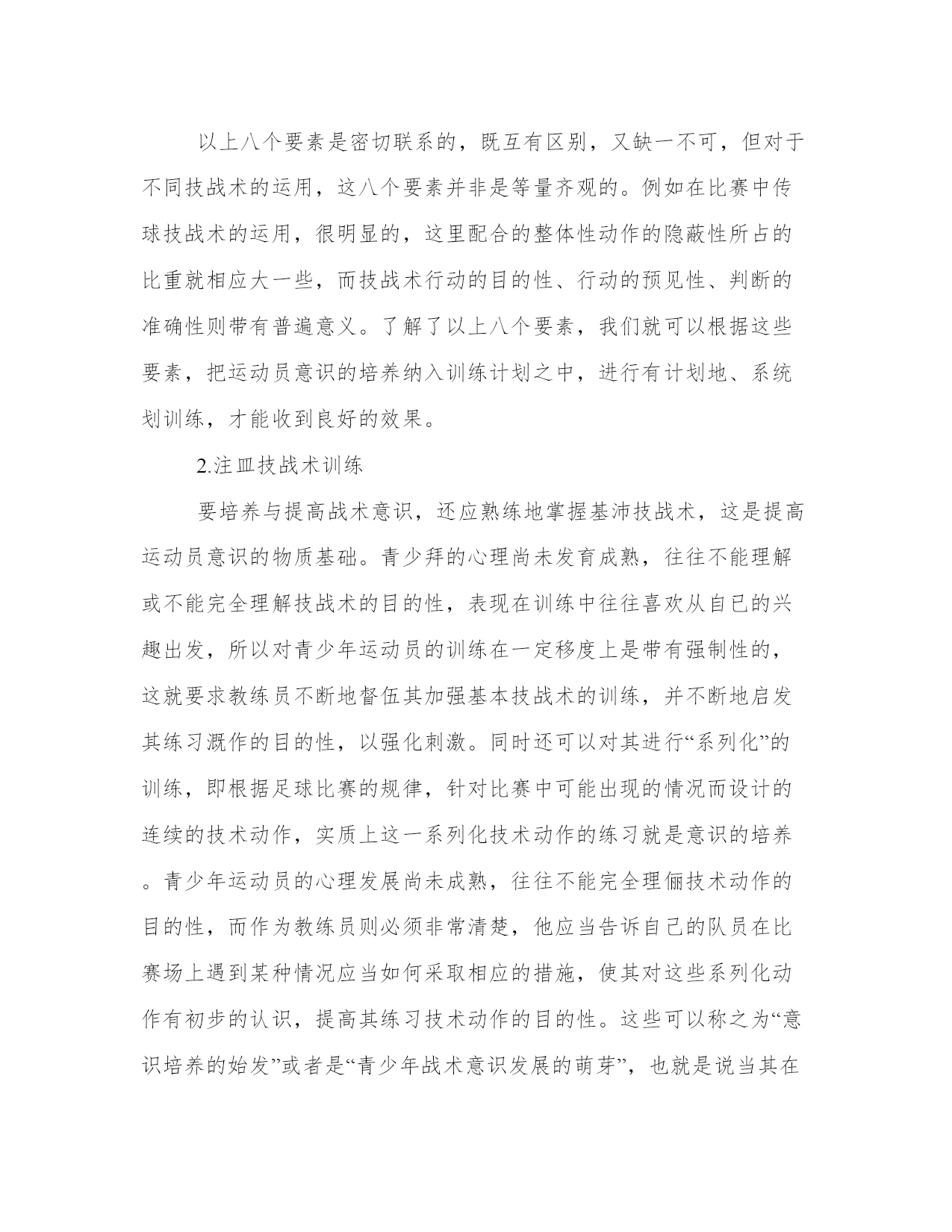 以上八个要素是密切联系的，既互有区别，又缺一不可，但对于不同技战术的运用，这八个要素并非是等量齐观的。例如在比赛中传球技战术的运用，很明显的，这里配合的整体性动作的隐蔽性所占的比重就相应大一些，而技战术行动的目的性、行动的预见性、判断的准确性则带有普遍意义。了解了以上八个要素，我们就可以根据这些要素，把运动员意识的培养纳入训练计划之中，进行有计划地、系统划训练，才能收到良好的效果。

2.注皿技战术训练

要培养与提高战术意识，还应熟练地掌握基沛技战术，这是提高运动员意识的物质基础。青少拜的心理尚未发育成熟，往往不能理解或不能完全理解技战术的目的性，表现在训练中往往喜欢从自已的兴趣出发，所以对青少年运动员的训练在一定移度上是带有强制性的，这就要求教练员不断地督伍其加强基本技战术的训练，并不断地启发其练习溉作的目的性，以强化刺激。同时还可以对其进行“系列化”的训练，即根据足球比赛的规律，针对比赛中可能出现的情况而设计的连续的技术动作，实质上这一系列化技术动作的练习就是意识的培养。青少年运动员的心理发展尚未成熟，往往不能完全理俪技术动作的目的性，而作为教练员则必须非常清楚，他应当告诉自己的队员在比赛场上遇到某种情况应当如何采取相应的措施，使其对这些系列化动作有初步的认识，提高其练习技术动作的目的性。这些可以称之为“意识培养的始发”或者是“青少年战术意识发展的萌芽”，也就是说当其在